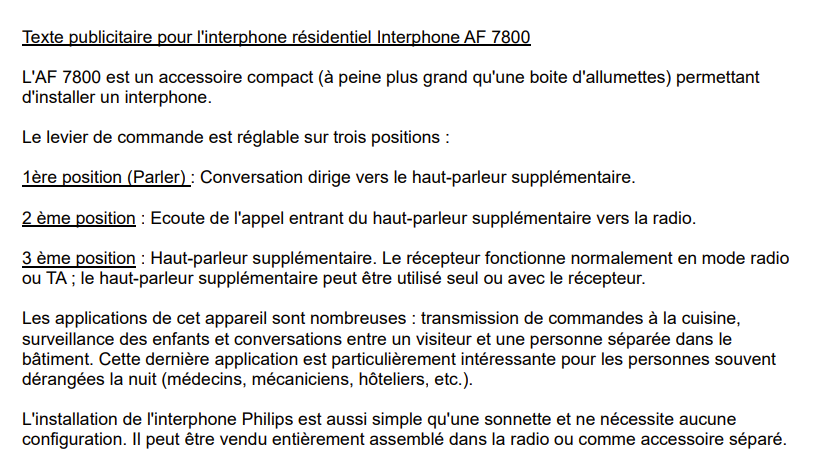 Texte publicitaire pour l'interphone résidentiel Interphone AF 7800

L'AF 7800 est un accessoire compact (à peine plus grand qu'une boite d'allumettes) permettant d'installer un interphone.

Le levier de commande est réglable sur trois positions :

1ère position (Parler) : Conversation dirige vers le haut-parleur supplémentaire.

2 ème position : Ecoute de l'appel entrant du haut-parleur supplémentaire vers la radio.

3 ème position : Haut-parleur supplémentaire. Le récepteur fonctionne normalement en mode radio ou TA ; le haut-parleur supplémentaire peut être utilisé seul ou avec le récepteur.

Les applications de cet appareil sont nombreuses : transmission de commandes à la cuisine, surveillance des enfants et conversations entre un visiteur et une personne séparée dans le bâtiment. Cette dernière application est particulièrement intéressante pour les personnes souvent dérangées la nuit (médecins, mécaniciens, hôteliers, etc.).

L'installation de l'interphone Philips est aussi simple qu'une sonnette et ne nécessite aucune configuration. Il peut être vendu entièrement assemblé dans la radio ou comme accessoire séparé.